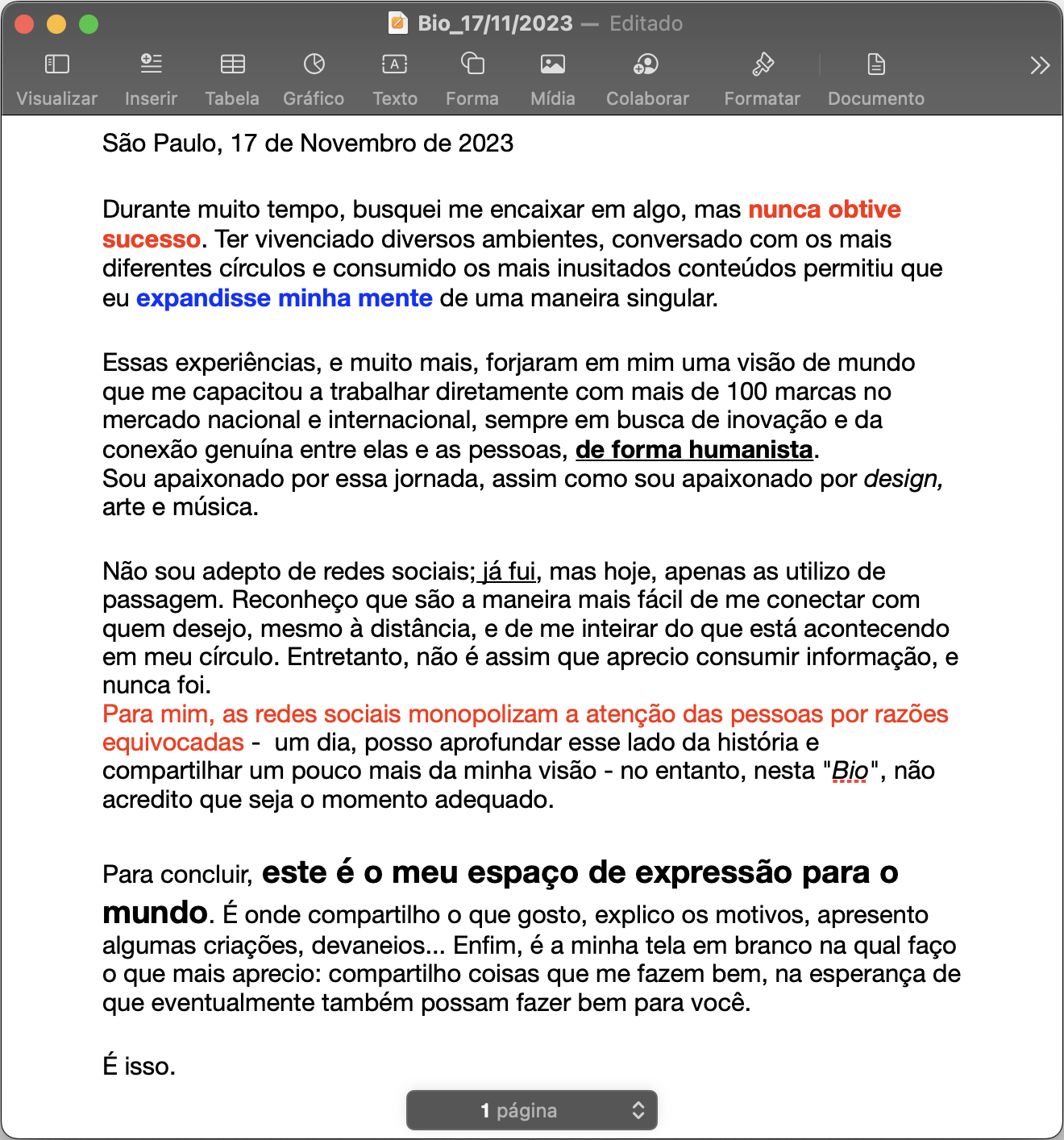 Bio_17/11/2023 — Editado

Visualizar Inserir Tabela Gráfico Texto Forma Mídia Colaborar Formatar Documento

São Paulo, 17 de Novembro de 2023

Durante muito tempo, busquei me encaixar em algo, mas nunca obtive sucesso. Ter vivenciado diversos ambientes, conversado com os mais diferentes círculos e consumido os mais inusitados conteúdos permitiu que eu expandisse minha mente de uma maneira singular.

Essas experiências, e muito mais, forjaram em mim uma visão de mundo que me capacitou a trabalhar diretamente com mais de 100 marcas no mercado nacional e internacional, sempre em busca de inovação e da conexão genuína entre elas e as pessoas, de forma humanista.
Sou apaixonado por essa jornada, assim como sou apaixonado por design, arte e música.

Não sou adepto de redes sociais; já fui, mas hoje, apenas as utilizo de passagem. Reconheço que são a maneira mais fácil de me conectar com quem desejo, mesmo à distância, e de me inteirar do que está acontecendo em meu círculo. Entretanto, não é assim que aprecio consumir informação, e nunca foi.
Para mim, as redes sociais monopolizam a atenção das pessoas por razões equivocadas - um dia, posso aprofundar esse lado da história e compartilhar um pouco mais da minha visão - no entanto, nesta "Bio", não acredito que seja o momento adequado.

Para concluir, este é o meu espaço de expressão para o mundo. É onde compartilho o que gosto, explico os motivos, apresento algumas criações, devaneios... Enfim, é a minha tela em branco na qual faço o que mais aprecio: compartilho coisas que me fazem bem, na esperança de que eventualmente também possam fazer bem para você.

É isso.

1 página